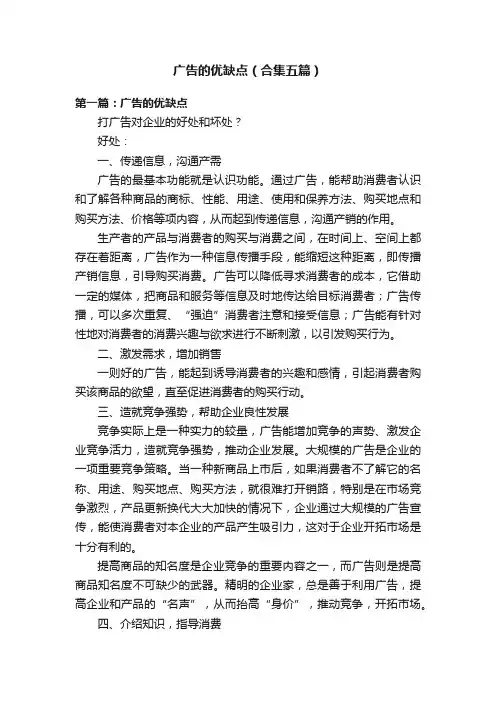 广告的优缺点（合集五篇）

第一篇：广告的优缺点

打广告对企业的好处和坏处？

好处：

一、传递信息，沟通产需

广告的最基本功能就是认识功能。通过广告，能帮助消费者认识和了解各种商品的商标、性能、用途、使用和保养方法、购买地点和购买方法、价格等项内容，从而起到传递信息，沟通产销的作用。

生产者的产品与消费者的购买与消费之间，在时间上、空间上都存在着距离，广告作为一种信息传播手段，能缩短这种距离，即传播产销信息，引导购买消费。广告可以降低寻求消费者的成本，它借助一定的媒体，把商品和服务等信息及时地传达给目标消费者；广告传播，可以多次重复、“强迫”消费者注意和接受信息；广告能有针对性地对消费者的消费兴趣与欲求进行不断刺激，以引发购买行为。

二、激发需求，增加销售

一则好的广告，能起到诱导消费者的兴趣和感情，引起消费者购买该商品的欲望，直至促进消费者的购买行动。

三、造就竞争强势，帮助企业良性发展

竞争实际上是一种实力的较量，广告能增加竞争的声势、激发企业竞争活力，造就竞争强势，推动企业发展。大规模的广告是企业的一项重要竞争策略。当一种新商品上市后，如果消费者不了解它的名称、用途、购买地点、购买方法，就很难打开销路，特别是在市场竞争激烈，产品更新换代大大加快的情况下，企业通过大规模的广告宣传，能使消费者对本企业的产品产生吸引力，这对于企业开拓市场是十分有利的。

提高商品的知名度是企业竞争的重要内容之一，而广告则是提高商品知名度不可缺少的武器。精明的企业家，总是善于利用广告，提高企业和产品的“名声”，从而抬高“身价”，推动竞争，开拓市场。

四、介绍知识，指导消费